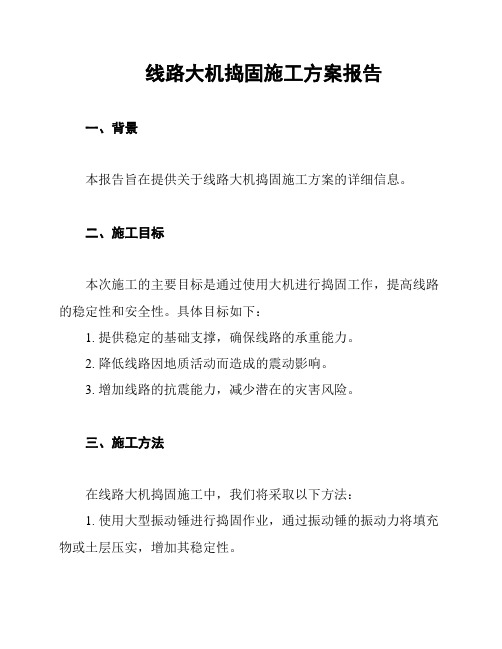 线路大机捣固施工方案报告

一、背景

本报告旨在提供关于线路大机捣固施工方案的详细信息。

二、施工目标

本次施工的主要目标是通过使用大机进行捣固工作，提高线路的稳定性和安全性。具体目标如下：

1. 提供稳定的基础支撑，确保线路的承重能力。

2. 降低线路因地质活动而造成的震动影响。

3. 增加线路的抗震能力，减少潜在的灾害风险。

三、施工方法

在线路大机捣固施工中，我们将采取以下方法：

1. 使用大型振动锤进行捣固作业，通过振动锤的振动力将填充物或土层压实，增加其稳定性。